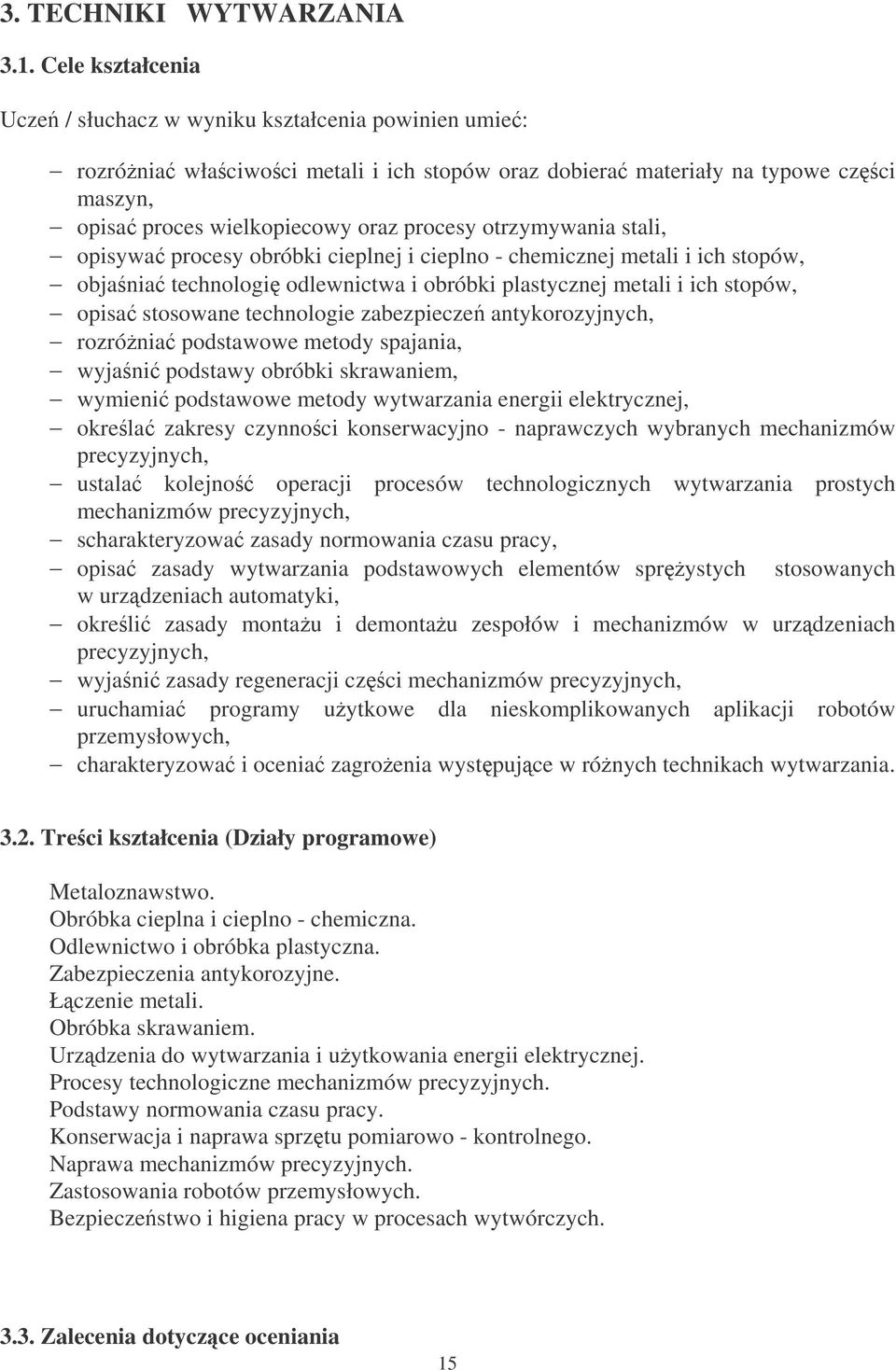 3. TECHNIKI WYTWARZANIA

3.1. Cele kształcenia

Uczeń / słuchacz w wyniku kształcenia powinien umieć:

– rozróżniać właściwości metali i ich stopów oraz dobierać materiały na typowe części maszyn,
– opisać proces wielkopiecowy oraz procesy otrzymywania stali,
– opisywać procesy obróbki cieplnej i cieplno - chemicznej metali i ich stopów,
– objaśniać technologię odlewnictwa i obróbki plastycznej metali i ich stopów,
– opisać stosowane technologie zabezpieczeń antykorozyjnych,
– rozróżniać podstawowe metody spajania,
– wyjaśnić podstawy obróbki skrawaniem,
– wymienić podstawowe metody wytwarzania energii elektrycznej,
– określać zakresy czynności konserwacyjno - naprawczych wybranych mechanizmów precyzyjnych,
– ustalać kolejność operacji procesów technologicznych wytwarzania prostych mechanizmów precyzyjnych,
– scharakteryzować zasady normowania czasu pracy,
– opisać zasady wytwarzania podstawowych elementów sprężystych stosowanych w urządzeniach automatyki,
– określić zasady montażu i demontażu zespołów i mechanizmów w urządzeniach precyzyjnych,
– wyjaśnić zasady regeneracji części mechanizmów precyzyjnych,
– uruchamiać programy użytkowe dla nieskomplikowanych aplikacji robotów przemysłowych,
– charakteryzować i oceniać zagrożenia występujące w różnych technikach wytwarzania.

3.2. Treści kształcenia (Działy programowe)

Metaloznawstwo.
Obróbka cieplna i cieplno - chemiczna.
Odlewnictwo i obróbka plastyczna.
Zabezpieczenia antykorozyjne.
Łączenie metali.
Obróbka skrawaniem.
Urządzenia do wytwarzania i użytkowania energii elektrycznej.
Procesy technologiczne mechanizmów precyzyjnych.
Podstawy normowania czasu pracy.
Konserwacja i naprawa sprzętu pomiarowo - kontrolnego.
Naprawa mechanizmów precyzyjnych.
Zastosowania robotów przemysłowych.
Bezpieczeństwo i higiena pracy w procesach wytwórczych.

3.3. Zalecenia dotyczące oceniania

15